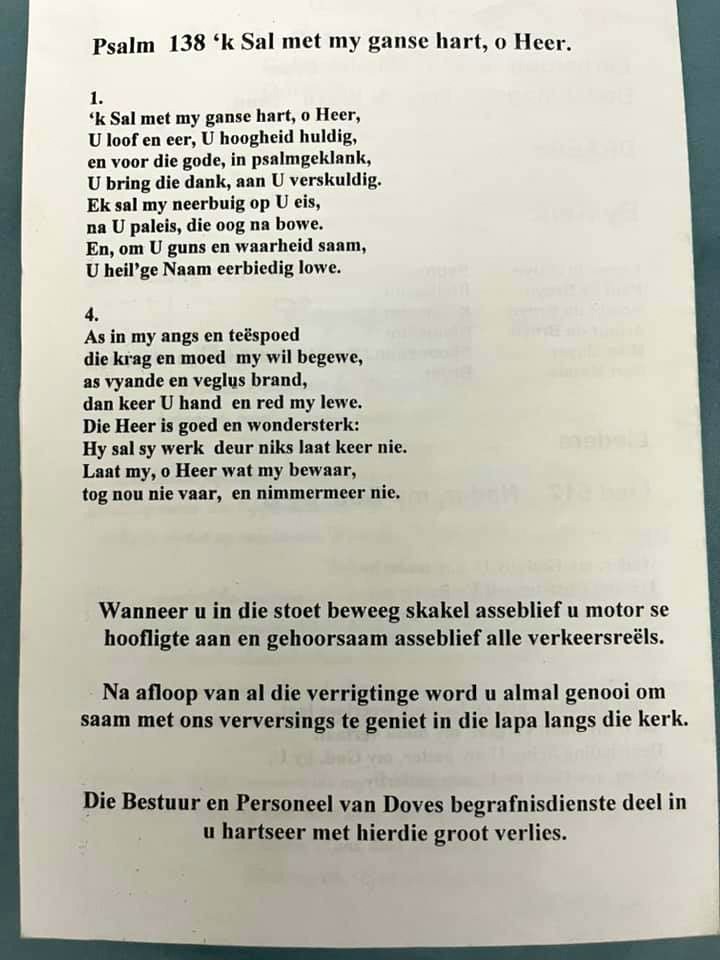 Psalm 138 'k Sal met my ganse hart, o Heer.

1.
'k Sal met my ganse hart, o Heer,
U loof en eer, U hoogheid huldig,
en voor die gode, in psalmgeklank,
U bring die dank, aan U verskuldig.
Ek sal my neerbuig op U eis,
na U paleis, die oog na bowe.
En, om U guns en waarheid saam,
U heil'ge Naam eerbiedig lowe.

4.
As in my angs en teëspoed
die krag en moed my wil begewe,
as vyande en veglus brand,
dan keer U hand en red my lewe.
Die Heer is goed en wondersterk:
Hy sal sy werk deur niks laat keer nie.
Laat my, o Heer wat my bewaar,
tog nou nie vaar, en nimmermeer nie.

Wanneer u in die stoet beweeg skakel asseblief u motor se hoofligte aan en gehoorsaam asseblief alle verkeersreëls.

Na afloop van al die verrigtinge word u almal genooi om saam met ons verversings te geniet in die lapa langs die kerk.

Die Bestuur en Personeel van Doves begrafnisdienste deel in u hartseer met hierdie groot verlies.